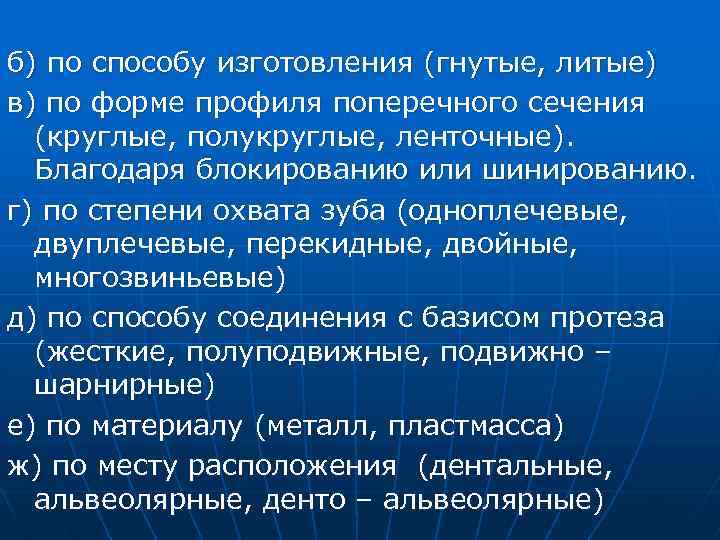 б) по способу изготовления (гнутые, литые)

в) по форме профиля поперечного сечения (круглые, полукруглые, ленточные). Благодаря блокированию или шинированию.

г) по степени охвата зуба (одноплечевые, двуплечевые, перекидные, двойные, многозвиньевые)

д) по способу соединения с базисом протеза (жесткие, полуподвижные, подвижно – шарнирные)

е) по материалу (металл, пластмасса)

ж) по месту расположения (дентальные, альвеолярные, денто – альвеолярные)